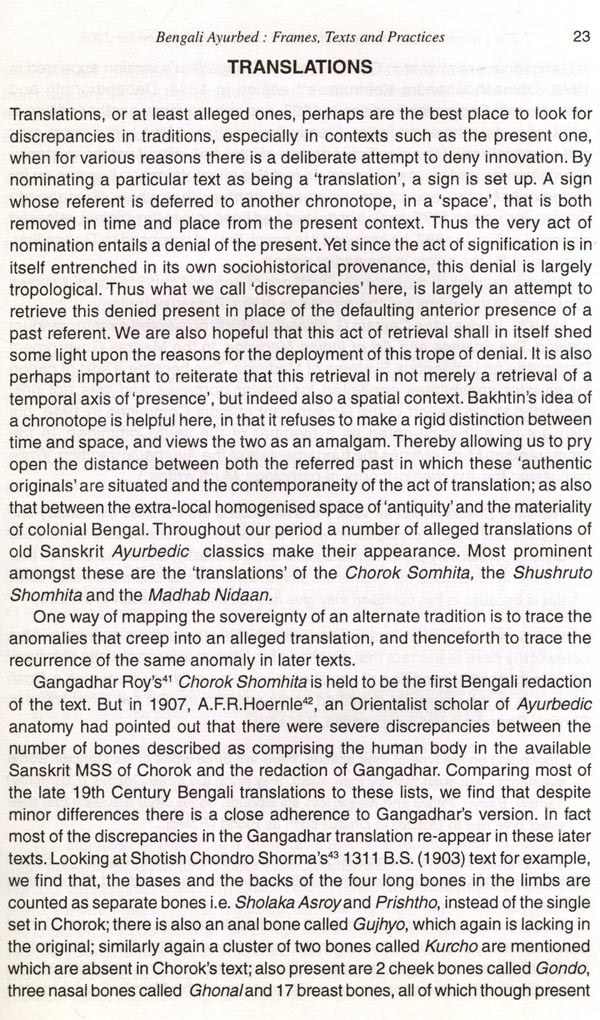 Bengali Ayurbed : Frames, Texts and Practices 23

TRANSLATIONS

Translations, or at least alleged ones, perhaps are the best place to look for discrepancies in traditions, especially in contexts such as the present one, when for various reasons there is a deliberate attempt to deny innovation. By nominating a particular text as being a 'translation', a sign is set up. A sign whose referent is deferred to another chronotope, in a 'space', that is both removed in time and place from the present context. Thus the very act of nomination entails a denial of the present. Yet since the act of signification is in itself entrenched in its own sociohistorical provenance, this denial is largely tropological. Thus what we call 'discrepancies' here, is largely an attempt to retrieve this denied present in place of the defaulting anterior presence of a past referent. We are also hopeful that this act of retrieval shall in itself shed some light upon the reasons for the deployment of this trope of denial. It is also perhaps important to reiterate that this retrieval in not merely a retrieval of a temporal axis of 'presence', but indeed also a spatial context. Bakhtin's idea of a chronotope is helpful here, in that it refuses to make a rigid distinction between time and space, and views the two as an amalgam. Thereby allowing us to pry open the distance between both the referred past in which these 'authentic originals' are situated and the contemporaneity of the act of translation; as also that between the extra-local homogenised space of 'antiquity' and the materiality of colonial Bengal. Throughout our period a number of alleged translations of old Sanskrit Ayurbedic classics make their appearance. Most prominent amongst these are the 'translations' of the Chorok Somhita, the Shushruto Shomhita and the Madhab Nidaan.

One way of mapping the sovereignty of an alternate tradition is to trace the anomalies that creep into an alleged translation, and thenceforth to trace the recurrence of the same anomaly in later texts.

Gangadhar Roy's$^{41}$ Chorok Shomhita is held to be the first Bengali redaction of the text. But in 1907, A.F.R.Hoernle$^{42}$, an Orientalist scholar of Ayurbedic anatomy had pointed out that there were severe discrepancies between the number of bones described as comprising the human body in the available Sanskrit MSS of Chorok and the redaction of Gangadhar. Comparing most of the late 19th Century Bengali translations to these lists, we find that despite minor differences there is a close adherence to Gangadhar's version. In fact most of the discrepancies in the Gangadhar translation re-appear in these later texts. Looking at Shotish Chondro Shorma's$^{43}$ 1311 B.S. (1903) text for example, we find that, the bases and the backs of the four long bones in the limbs are counted as separate bones i.e. Sholaka Asroy and Prishtho, instead of the single set in Chorok; there is also an anal bone called Gujhyo, which again is lacking in the original; similarly again a cluster of two bones called Kurcho are mentioned which are absent in Chorok's text; also present are 2 cheek bones called Gondo, three nasal bones called Ghonal and 17 breast bones, all of which though present